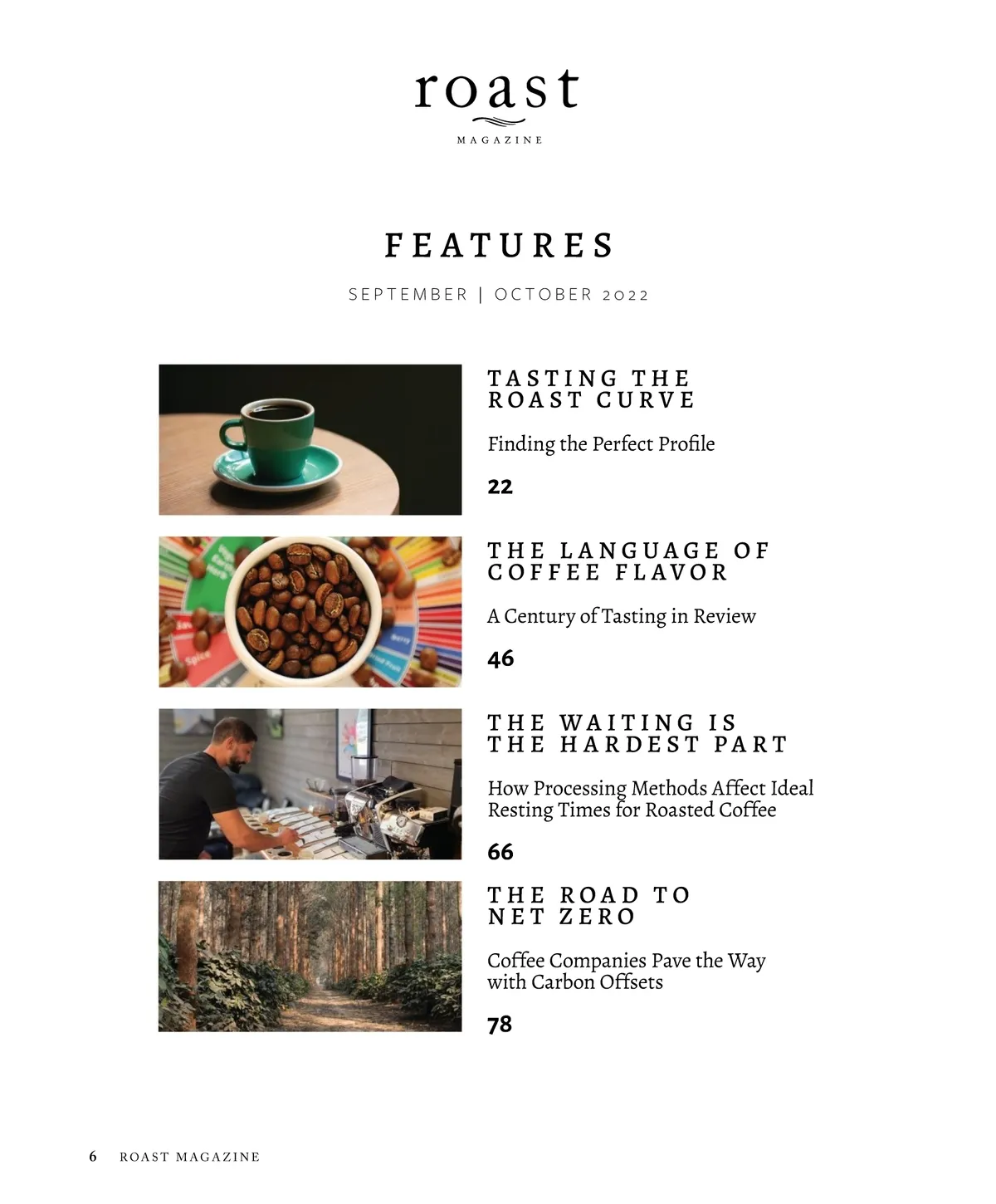 roast
MAGAZINE

FEATURES

SEPTEMBER | OCTOBER 2022

TASTING THE ROAST CURVE

Finding the Perfect Profile

22

THE LANGUAGE OF COFFEE FLAVOR

A Century of Tasting in Review

46

THE WAITING IS THE HARDEST PART

How Processing Methods Affect Ideal Resting Times for Roasted Coffee

66

THE ROAD TO NET ZERO

Coffee Companies Pave the Way with Carbon Offsets

78

6 ROAST MAGAZINE